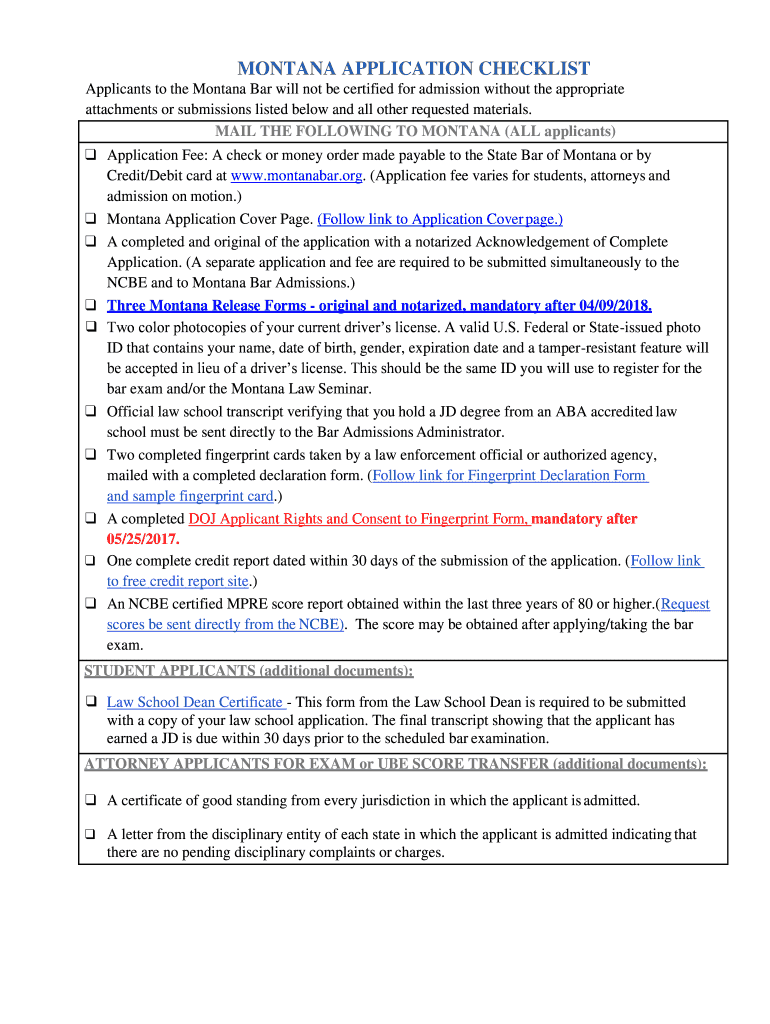 MONTANA APPLICATION CHECKLIST

Applicants to the Montana Bar will not be certified for admission without the appropriate attachments or submissions listed below and all other requested materials.

MAIL THE FOLLOWING TO MONTANA (ALL applicants)

❑ Application Fee: A check or money order made payable to the State Bar of Montana or by Credit/Debit card at www.montanabar.org. (Application fee varies for students, attorneys and admission on motion.)

❑ Montana Application Cover Page. (Follow link to Application Cover page.)

❑ A completed and original of the application with a notarized Acknowledgement of Complete Application. (A separate application and fee are required to be submitted simultaneously to the NCBE and to Montana Bar Admissions.)

❑ Three Montana Release Forms - original and notarized, mandatory after 04/09/2018.

❑ Two color photocopies of your current driver's license. A valid U.S. Federal or State-issued photo ID that contains your name, date of birth, gender, expiration date and a tamper-resistant feature will be accepted in lieu of a driver's license. This should be the same ID you will use to register for the bar exam and/or the Montana Law Seminar.

❑ Official law school transcript verifying that you hold a JD degree from an ABA accredited law school must be sent directly to the Bar Admissions Administrator.

❑ Two completed fingerprint cards taken by a law enforcement official or authorized agency, mailed with a completed declaration form. (Follow link for Fingerprint Declaration Form and sample fingerprint card.)

❑ A completed DOJ Applicant Rights and Consent to Fingerprint Form, mandatory after 05/25/2017.

❑ One complete credit report dated within 30 days of the submission of the application. (Follow link to free credit report site.)

❑ An NCBE certified MPRE score report obtained within the last three years of 80 or higher.(Request scores be sent directly from the NCBE). The score may be obtained after applying/taking the bar exam.

STUDENT APPLICANTS (additional documents):

❑ Law School Dean Certificate - This form from the Law School Dean is required to be submitted with a copy of your law school application. The final transcript showing that the applicant has earned a JD is due within 30 days prior to the scheduled bar examination.

ATTORNEY APPLICANTS FOR EXAM or UBE SCORE TRANSFER (additional documents):

❑ A certificate of good standing from every jurisdiction in which the applicant is admitted.

❑ A letter from the disciplinary entity of each state in which the applicant is admitted indicating that there are no pending disciplinary complaints or charges.